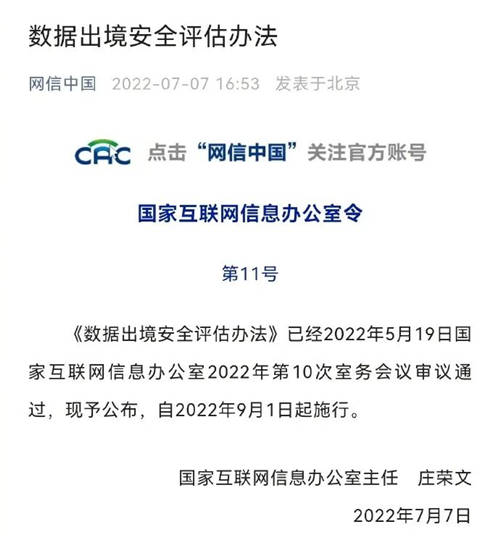 数据出境安全评估办法

网信中国 2022-07-07 16:53 发表于北京

CAC 点击“网信中国”关注官方账号

国家互联网信息办公室令

第11号

《数据出境安全评估办法》已经2022年5月19日国家互联网信息办公室2022年第10次室务会议审议通过，现予公布，自2022年9月1日起施行。

国家互联网信息办公室主任 庄荣文

2022年7月7日